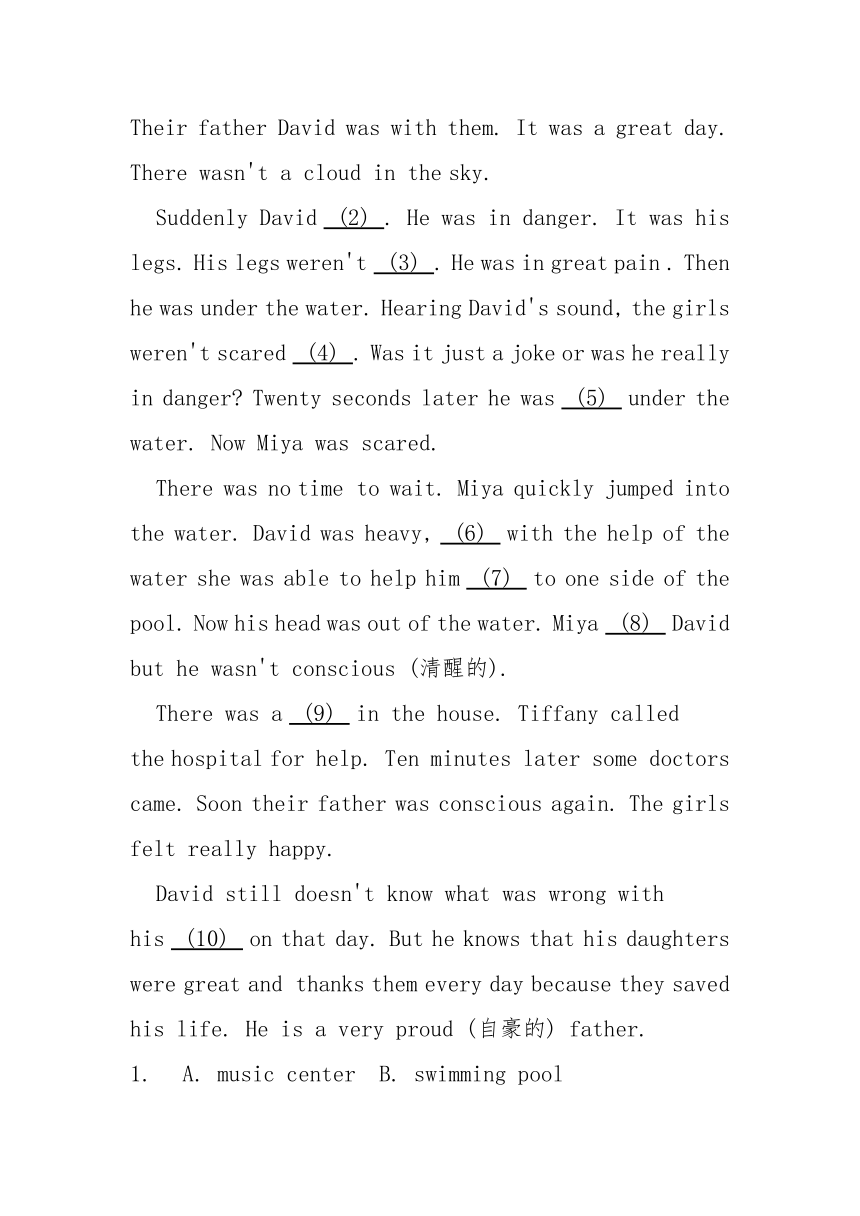 Their father David was with them. It was a great day. There wasn't a cloud in the sky.

Suddenly David (2) . He was in danger. It was his legs. His legs weren't (3) . He was in great pain . Then he was under the water. Hearing David's sound, the girls weren't scared (4) . Was it just a joke or was he really in danger? Twenty seconds later he was (5) under the water. Now Miya was scared.

There was no time to wait. Miya quickly jumped into the water. David was heavy, (6) with the help of the water she was able to help him (7) to one side of the pool. Now his head was out of the water. Miya (8) David but he wasn't conscious (清醒的).

There was a (9) in the house. Tiffany called the hospital for help. Ten minutes later some doctors came. Soon their father was conscious again. The girls felt really happy.

David still doesn't know what was wrong with his (10) on that day. But he knows that his daughters were great and thanks them every day because they saved his life. He is a very proud (自豪的) father.

1. A. music center B. swimming pool